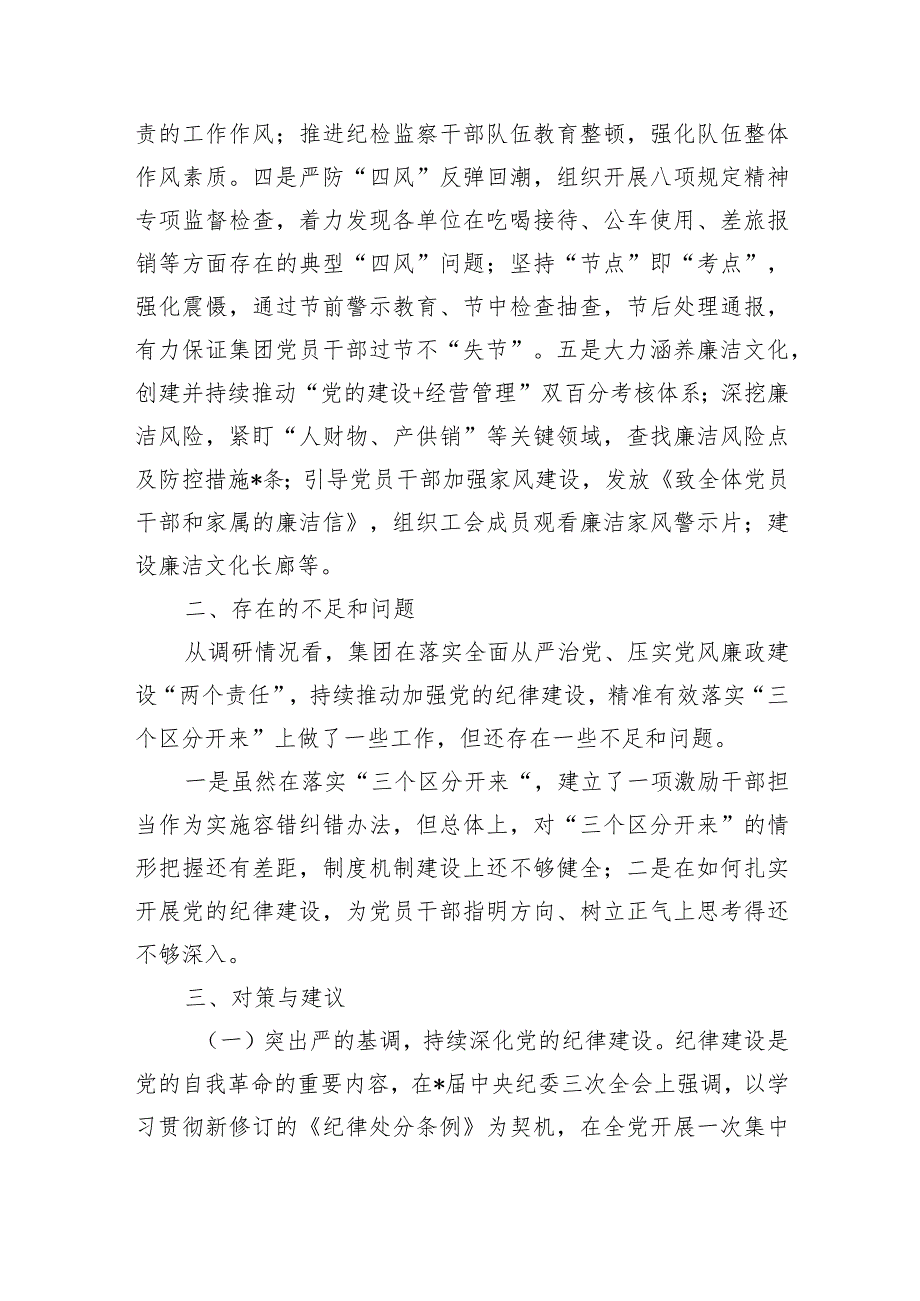 责的工作作风；推进纪检监察干部队伍教育整顿，强化队伍整体作风素质。四是严防“四风”反弹回潮，组织开展八项规定精神专项监督检查，着力发现各单位在吃喝接待、公车使用、差旅报销等方面存在的典型“四风”问题；坚持“节点”即“考点”，强化震慑，通过节前警示教育、节中检查抽查，节后处理通报，有力保证集团党员干部过节不“失节”。五是大力涵养廉洁文化，创建并持续推动“党的建设+经营管理”双百分考核体系；深挖廉洁风险，紧盯“人财物、产供销”等关键领域，查找廉洁风险点及防控措施*条；引导党员干部加强家风建设，发放《致全体党员干部和家属的廉洁信》，组织工会成员观看廉洁家风警示片；建设廉洁文化长廊等。

二、存在的不足和问题

从调研情况看，集团在落实全面从严治党、压实党风廉政建设“两个责任”，持续推动加强党的纪律建设，精准有效落实“三个区分开来”上做了一些工作，但还存在一些不足和问题。

一是虽然在落实“三个区分开来“，建立了一项激励干部担当作为实施容错纠错办法，但总体上，对“三个区分开来”的情形把握还有差距，制度机制建设上还不够健全；二是在如何扎实开展党的纪律建设，为党员干部指明方向、树立正气上思考得还不够深入。

三、对策与建议

（一）突出严的基调，持续深化党的纪律建设。纪律建设是党的自我革命的重要内容，在*届中央纪委三次全会上强调，以学习贯彻新修订的《纪律处分条例》为契机，在全党开展一次集中